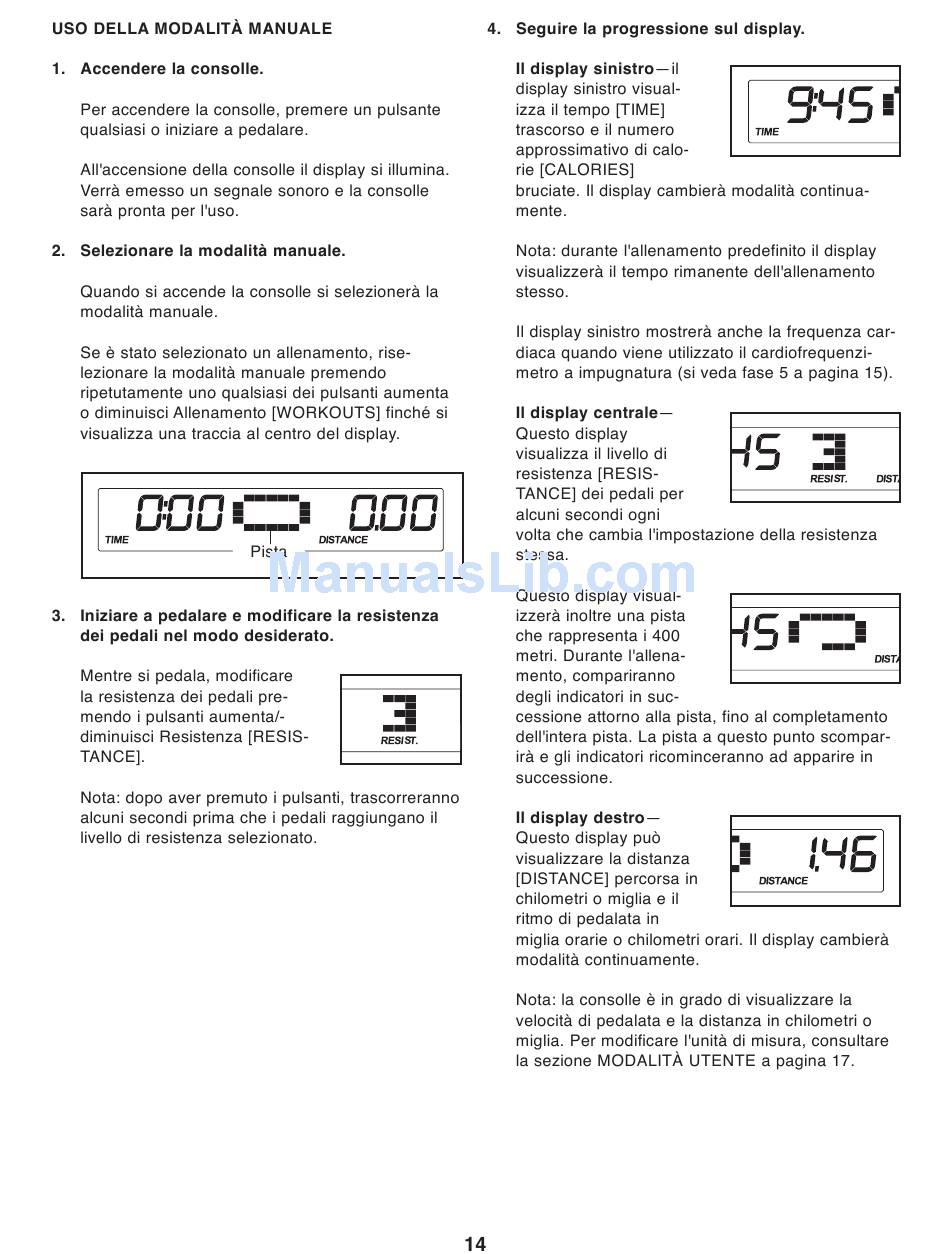 USO DELLA MODALITÀ MANUALE

1. Accendere la consolle.

Per accendere la consolle, premere un pulsante qualsiasi o iniziare a pedalare.

All'accensione della consolle il display si illumina. Verrà emesso un segnale sonoro e la consolle sarà pronta per l'uso.

2. Selezionare la modalità manuale.

Quando si accende la consolle si selezionerà la modalità manuale.

Se è stato selezionato un allenamento, riselezionare la modalità manuale premendo ripetutamente uno qualsiasi dei pulsanti aumenta o diminuisci Allenamento [WORKOUTS] finché si visualizza una traccia al centro del display.

0:00 0.00
TIME DISTANCE
Pista

3. Iniziare a pedalare e modificare la resistenza dei pedali nel modo desiderato.

Mentre si pedala, modificare la resistenza dei pedali premendo i pulsanti aumenta/-diminuisci Resistenza [RESISTANCE].

3
RESIST.

Nota: dopo aver premuto i pulsanti, trascorreranno alcuni secondi prima che i pedali raggiungano il livello di resistenza selezionato.

4. Seguire la progressione sul display.

Il display sinistro—il display sinistro visualizza il tempo [TIME] trascorso e il numero approssimativo di calorie [CALORIES] bruciate. Il display cambierà modalità continuamente.

9:45
TIME

Nota: durante l'allenamento predefinito il display visualizzerà il tempo rimanente dell'allenamento stesso.

Il display sinistro mostrerà anche la frequenza cardiaca quando viene utilizzato il cardiofrequenzimetro a impugnatura (si veda fase 5 a pagina 15).

Il display centrale—Questo display visualizza il livello di resistenza [RESISTANCE] dei pedali per alcuni secondi ogni volta che cambia l'impostazione della resistenza stessa.

45 3
RESIST. DIST

Questo display visualizzerà inoltre una pista che rappresenta i 400 metri. Durante l'allenamento, compariranno degli indicatori in successione attorno alla pista, fino al completamento dell'intera pista. La pista a questo punto scomparirà e gli indicatori ricominceranno ad apparire in successione.

45
DIST

Il display destro—Questo display può visualizzare la distanza [DISTANCE] percorsa in chilometri o miglia e il ritmo di pedalata in miglia orarie o chilometri orari. Il display cambierà modalità continuamente.

1.46
DISTANCE

Nota: la consolle è in grado di visualizzare la velocità di pedalata e la distanza in chilometri o miglia. Per modificare l'unità di misura, consultare la sezione MODALITÀ UTENTE a pagina 17.

ManualsLib.com

14